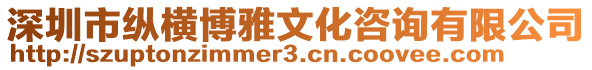 深圳市纵横博雅文化咨询有限公司
http://szuptonzimmer3.cn.coovee.com